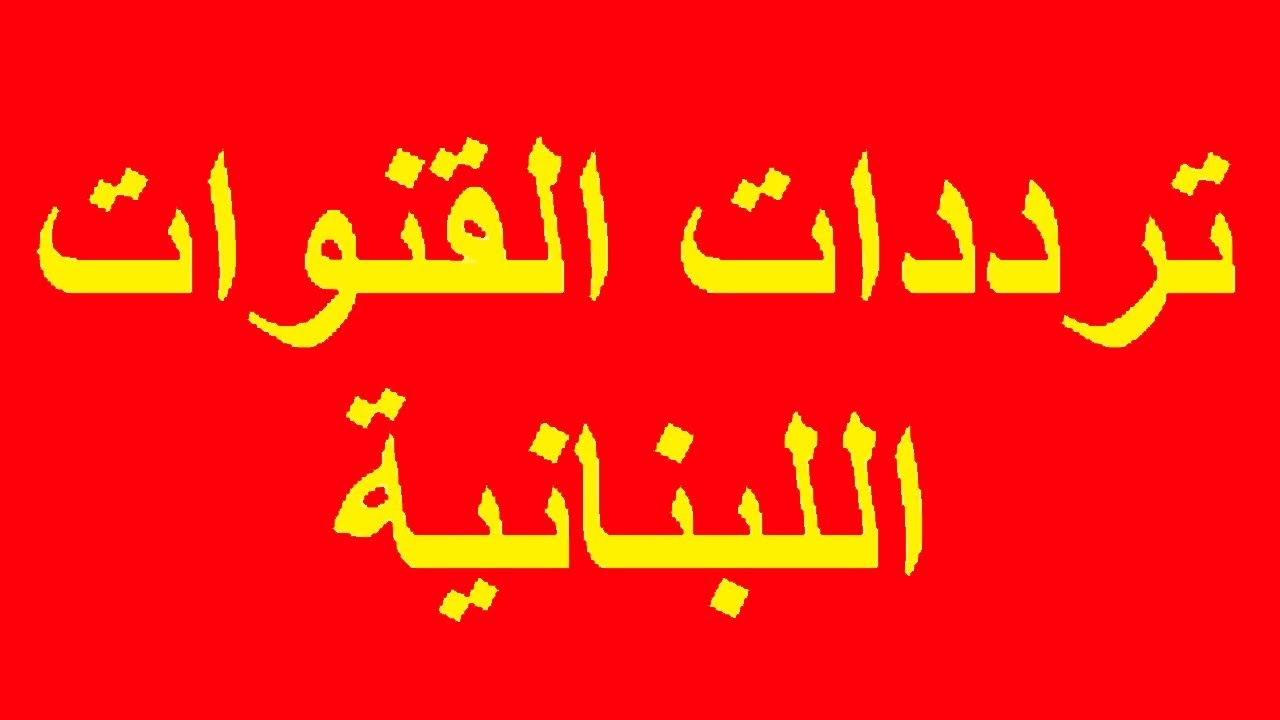 ترددات القنوات
اللبنانية